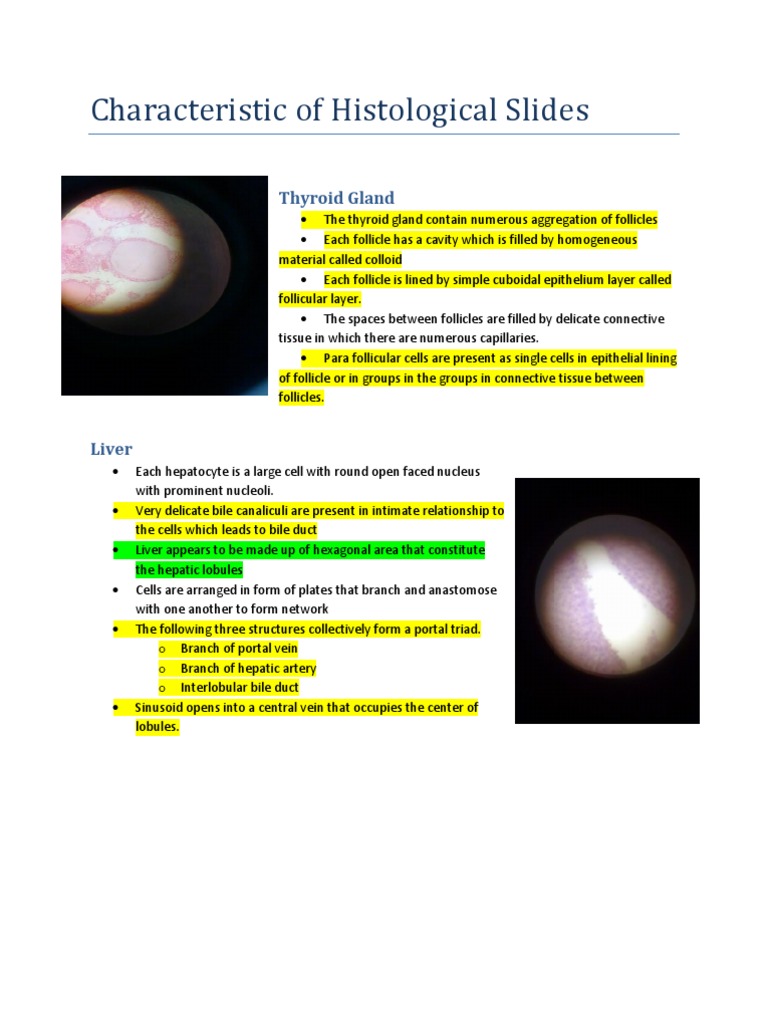 Characteristic of Histological Slides

Thyroid Gland

• The thyroid gland contain numerous aggregation of follicles
• Each follicle has a cavity which is filled by homogeneous material called colloid
• Each follicle is lined by simple cuboidal epithelium layer called follicular layer.
• The spaces between follicles are filled by delicate connective tissue in which there are numerous capillaries.
• Para follicular cells are present as single cells in epithelial lining of follicle or in groups in the groups in connective tissue between follicles.

Liver

• Each hepatocyte is a large cell with round open faced nucleus with prominent nucleoli.
• Very delicate bile canaliculi are present in intimate relationship to the cells which leads to bile duct
• Liver appears to be made up of hexagonal area that constitute the hepatic lobules
• Cells are arranged in form of plates that branch and anastomose with one another to form network
• The following three structures collectively form a portal triad.
o Branch of portal vein
o Branch of hepatic artery
o Interlobular bile duct
• Sinusoid opens into a central vein that occupies the center of lobules.